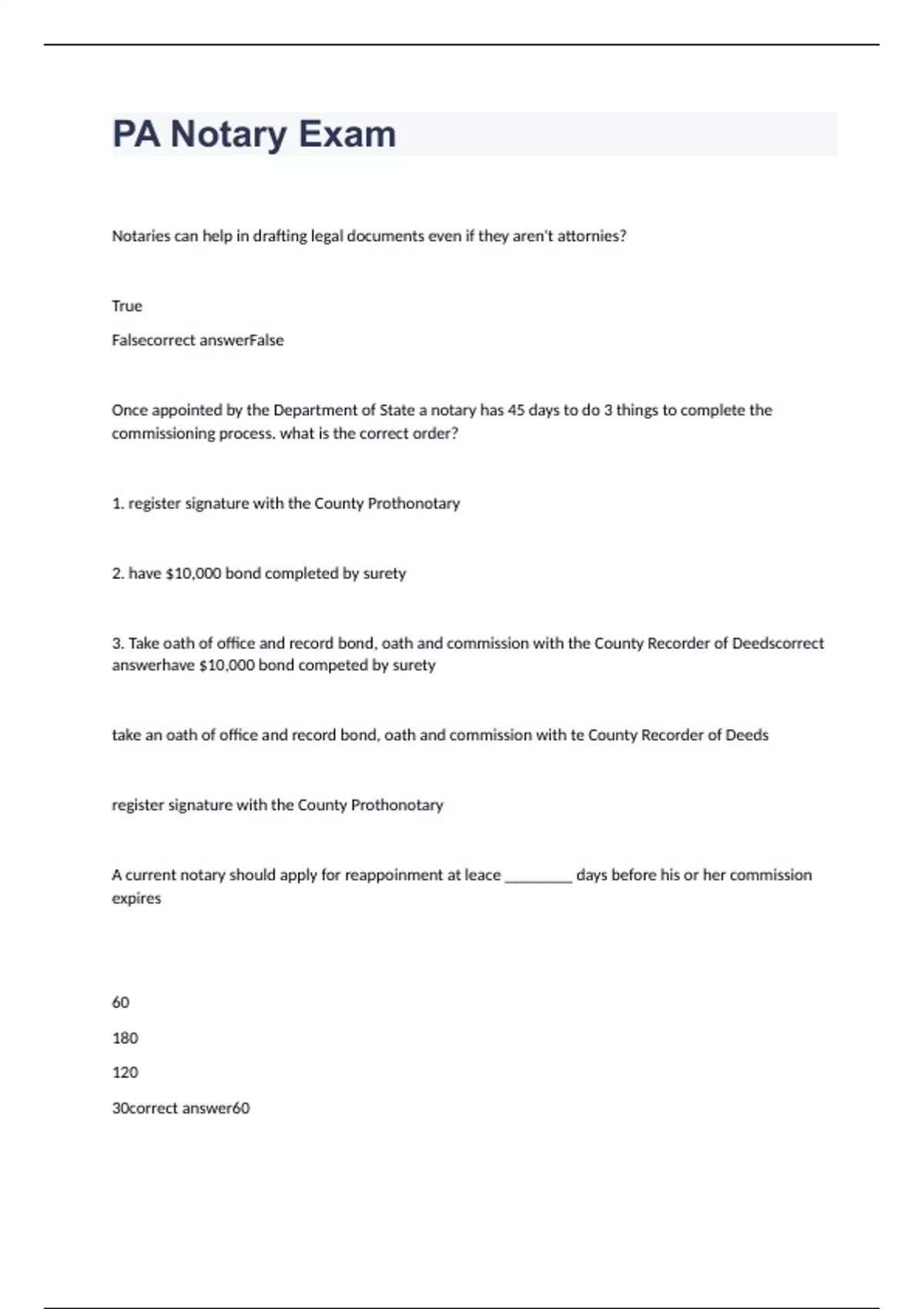 PA Notary Exam

Notaries can help in drafting legal documents even if they aren't attornies?

True

Falsecorrect answerFalse

Once appointed by the Department of State a notary has 45 days to do 3 things to complete the commissioning process. what is the correct order?

1. register signature with the County Prothonotary

2. have \$10,000 bond completed by surety

3. Take oath of office and record bond, oath and commission with the County Recorder of Deedscorrect answerhave \$10,000 bond competed by surety

take an oath of office and record bond, oath and commission with te County Recorder of Deeds

register signature with the County Prothonotary

A current notary should apply for reappoinment at leace _________ days before his or her commission expires

60

180

120

30correct answer60